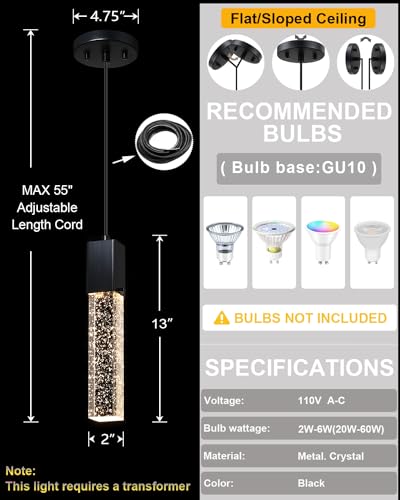 4.75"

MAX 55" Adjustable Length Cord

13"

2"

Note:
This light requires a transformer

Flat/Sloped Ceiling

RECOMMENDED BULBS

( Bulb base:GU10 )

BULBS NOT INCLUDED

SPECIFICATIONS

Voltage: 110V A-C

Bulb wattage: 2W-6W(20W-60W)

Material: Metal. Crystal

Color: Black